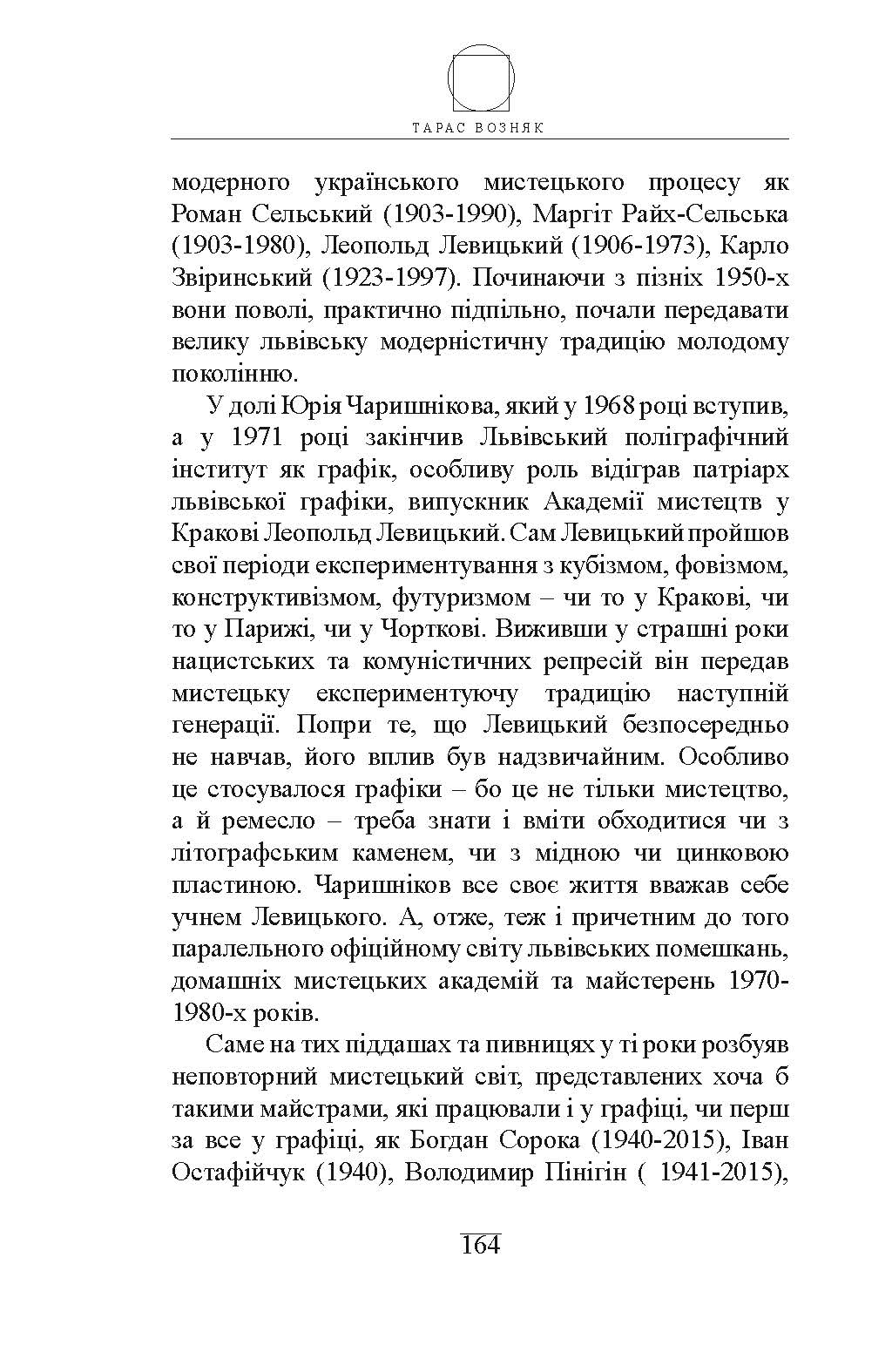 ТАРАС ВОЗНЯК

модерного українського мистецького процесу як Роман Сельський (1903-1990), Маргіт Райх-Сельська (1903-1980), Леопольд Левицький (1906-1973), Карло Звіринський (1923-1997). Починаючи з пізніх 1950-х вони поволі, практично підпільно, почали передавати велику львівську модерністичну традицію молодому поколінню.

У долі Юрія Чаришнікова, який у 1968 році вступив, а у 1971 році закінчив Львівський поліграфічний інститут як графік, особливу роль відіграв патріарх львівської графіки, випускник Академії мистецтв у Кракові Леопольд Левицький. Сам Левицький пройшов свої періоди експериментування з кубізмом, фовізмом, конструктивізмом, футуризмом – чи то у Кракові, чи то у Парижі, чи у Чорткові. Виживши у страшні роки нацистських та комуністичних репресій він передав мистецьку експериментуючу традицію наступній генерації. Попри те, що Левицький безпосередньо не навчав, його вплив був надзвичайним. Особливо це стосувалося графіки – бо це не тільки мистецтво, а й ремесло – треба знати і вміти обходитися чи з літографським каменем, чи з мідною чи цинковою пластиною. Чаришніков все своє життя вважав себе учнем Левицького. А, отже, теж і причетним до того паралельного офіційному світу львівських помешкань, домашніх мистецьких академій та майстерень 1970-1980-х років.

Саме на тих піддашах та пивницях у ті роки розбуяв неповторний мистецький світ, представлених хоча б такими майстрами, які працювали і у графіці, чи перш за все у графіці, як Богдан Сорока (1940-2015), Іван Остафійчук (1940), Володимир Пінігін ( 1941-2015),

164